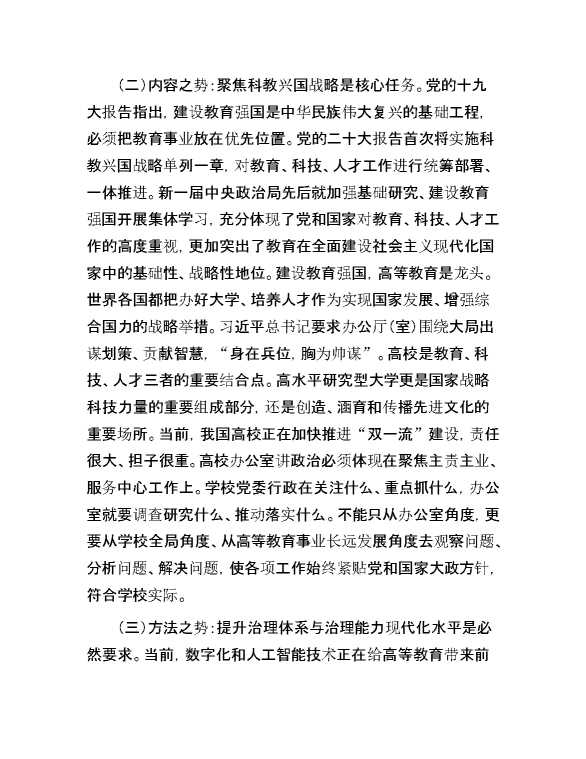 （二）内容之势：聚焦科教兴国战略是核心任务。党的十九大报告指出，建设教育强国是中华民族伟大复兴的基础工程，必须把教育事业放在优先位置。党的二十大报告首次将实施科教兴国战略单列一章，对教育、科技、人才工作进行统筹部署、一体推进。新一届中央政治局先后就加强基础研究、建设教育强国开展集体学习，充分体现了党和国家对教育、科技、人才工作的高度重视，更加突出了教育在全面建设社会主义现代化国家中的基础性、战略性地位。建设教育强国，高等教育是龙头。世界各国都把办好大学、培养人才作为实现国家发展、增强综合国力的战略举措。习近平总书记要求办公厅（室）围绕大局出谋划策、贡献智慧，“身在兵位，胸为帅谋”。高校是教育、科技、人才三者的重要结合点。高水平研究型大学更是国家战略科技力量的重要组成部分，还是创造、涵育和传播先进文化的重要场所。当前，我国高校正在加快推进“双一流”建设，责任很大、担子很重。高校办公室讲政治必须体现在聚焦主责主业、服务中心工作上。学校党委行政在关注什么、重点抓什么，办公室就要调查研究什么、推动落实什么。不能只从办公室角度，更要从学校全局角度、从高等教育事业长远发展角度去观察问题、分析问题、解决问题，使各项工作始终紧贴党和国家大政方针，符合学校实际。

（三）方法之势：提升治理体系与治理能力现代化水平是必然要求。当前，数字化和人工智能技术正在给高等教育带来前